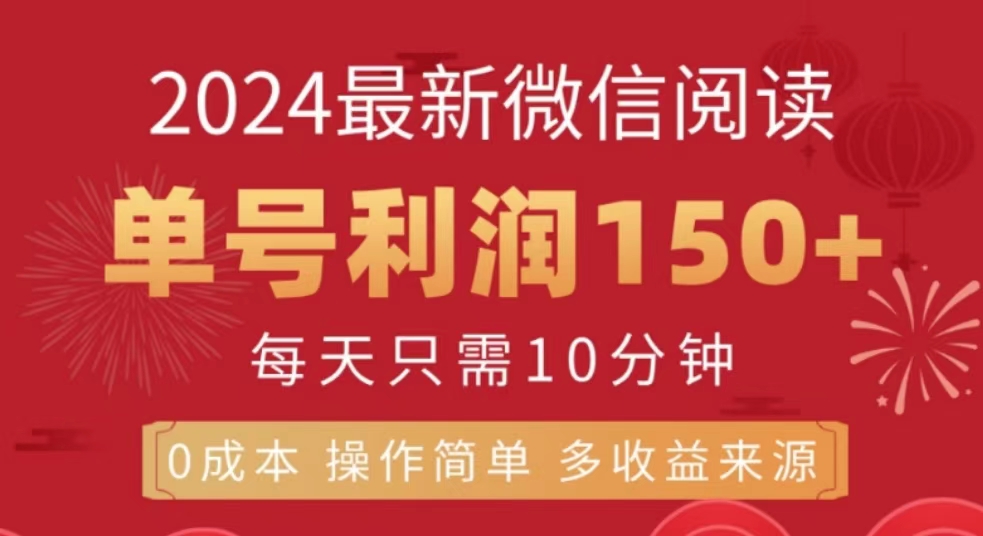 2024最新微信阅读

单号利润150+

每天只需10分钟

0成本 操作简单 多收益来源